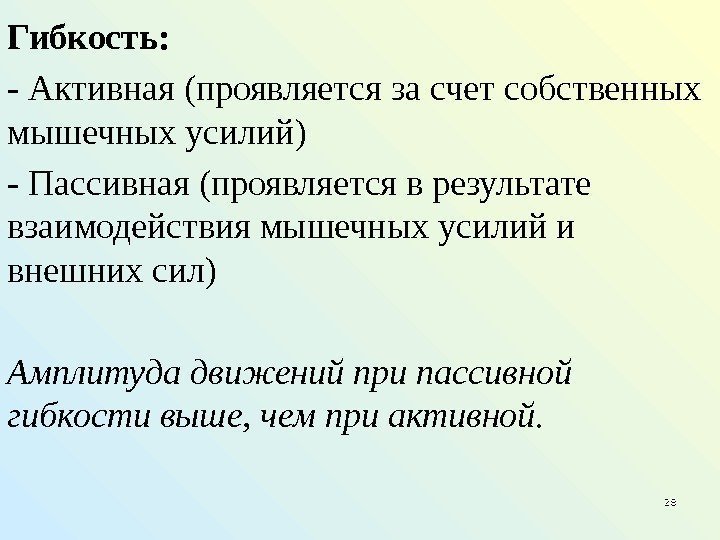 Гибкость:

- Активная (проявляется за счет собственных мышечных усилий)

- Пассивная (проявляется в результате взаимодействия мышечных усилий и внешних сил)

Амплитуда движений при пассивной гибкости выше, чем при активной.

28